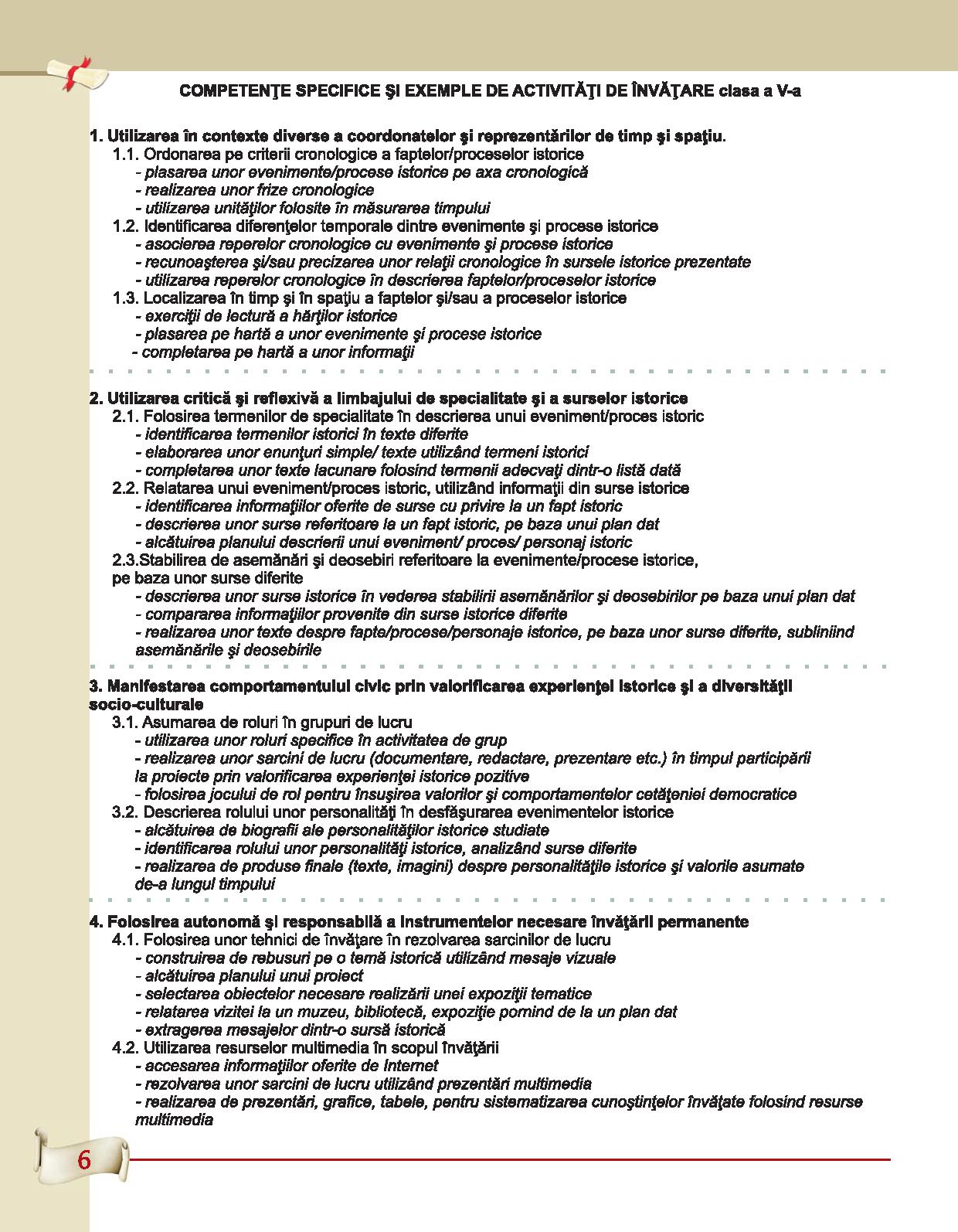 COMPETENŢE SPECIFICE ŞI EXEMPLE DE ACTIVITĂŢI DE ÎNVĂŢARE clasa a V-a

1. Utilizarea în contexte diverse a coordonatelor şi reprezentărilor de timp şi spaţiu.
1.1. Ordonarea pe criterii cronologice a faptelor/proceselor istorice
- plasarea unor evenimente/procese istorice pe axa cronologică
- realizarea unor frize cronologice
- utilizarea unităţilor folosite în măsurarea timpului
1.2. Identificarea diferenţelor temporale dintre evenimente şi procese istorice
- asocierea reperelor cronologice cu evenimente şi procese istorice
- recunoaşterea şi/sau precizarea unor relaţii cronologice în sursele istorice prezentate
- utilizarea reperelor cronologice în descrierea faptelor/proceselor istorice
1.3. Localizarea în timp şi în spaţiu a faptelor şi/sau a proceselor istorice
- exerciţii de lectură a hărţilor istorice
- plasarea pe hartă a unor evenimente şi procese istorice
- completarea pe hartă a unor informaţii

2. Utilizarea critică şi reflexivă a limbajului de specialitate şi a surselor istorice
2.1. Folosirea termenilor de specialitate în descrierea unui eveniment/proces istoric
- identificarea termenilor istorici în texte diferite
- elaborarea unor enunţuri simple/ texte utilizând termeni istorici
- completarea unor texte lacunare folosind termenii adecvaţi dintr-o listă dată
2.2. Relatarea unui eveniment/proces istoric, utilizând informaţii din surse istorice
- identificarea informaţiilor oferite de surse cu privire la un fapt istoric
- descrierea unor surse referitoare la un fapt istoric, pe baza unui plan dat
- alcătuirea planului descrierii unui eveniment/ proces/ personaj istoric
2.3.Stabilirea de asemănări şi deosebiri referitoare la evenimente/procese istorice, pe baza unor surse diferite
- descrierea unor surse istorice în vederea stabilirii asemănărilor şi deosebirilor pe baza unui plan dat
- compararea informaţiilor provenite din surse istorice diferite
- realizarea unor texte despre fapte/procese/personaje istorice, pe baza unor surse diferite, subliniind asemănările şi deosebirile

3. Manifestarea comportamentului civic prin valorificarea experienţei istorice şi a diversităţii socio-culturale
3.1. Asumarea de roluri în grupuri de lucru
- utilizarea unor roluri specifice în activitatea de grup
- realizarea unor sarcini de lucru (documentare, redactare, prezentare etc.) în timpul participării la proiecte prin valorificarea experienţei istorice pozitive
- folosirea jocului de rol pentru însuşirea valorilor şi comportamentelor cetăţeniei democratice
3.2. Descrierea rolului unor personalităţi în desfăşurarea evenimentelor istorice
- alcătuirea de biografii ale personalităţilor istorice studiate
- identificarea rolului unor personalităţi istorice, analizând surse diferite
- realizarea de produse finale (texte, imagini) despre personalităţile istorice şi valorile asumate de-a lungul timpului

4. Folosirea autonomă şi responsabilă a instrumentelor necesare învăţării permanente
4.1. Folosirea unor tehnici de învăţare în rezolvarea sarcinilor de lucru
- construirea de rebusuri pe o temă istorică utilizând mesaje vizuale
- alcătuirea planului unui proiect
- selectarea obiectelor necesare realizării unei expoziţii tematice
- relatarea vizitei la un muzeu, bibliotecă, expoziţie pornind de la un plan dat
- extragerea mesajelor dintr-o sursă istorică
4.2. Utilizarea resurselor multimedia în scopul învăţării
- accesarea informaţiilor oferite de Internet
- rezolvarea unor sarcini de lucru utilizând prezentări multimedia
- realizarea de prezentări, grafice, tabele, pentru sistematizarea cunoştinţelor învăţate folosind resurse multimedia

6